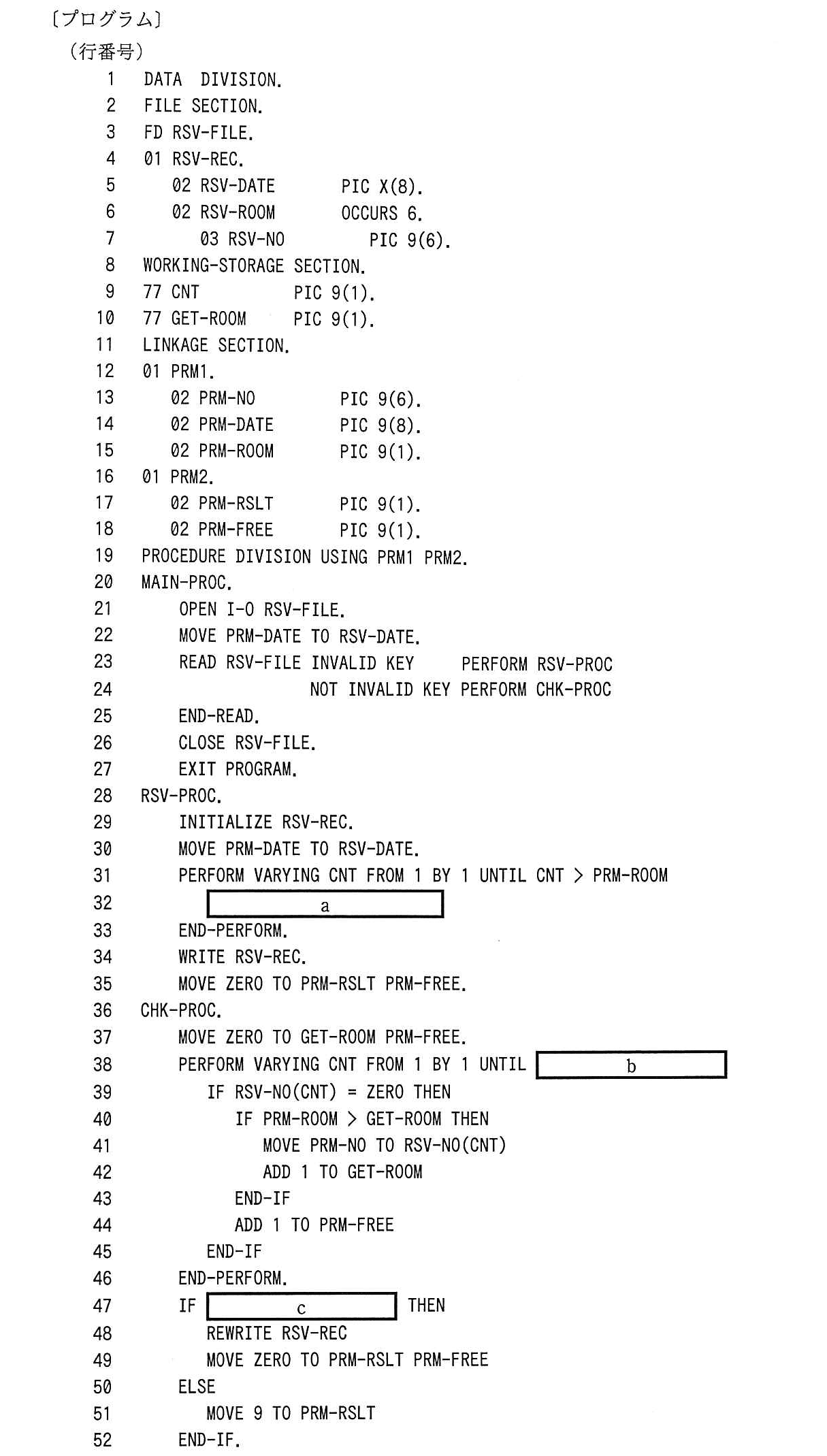 〔プログラム〕
（行番号）
1 DATA DIVISION.
2 FILE SECTION.
3 FD RSV-FILE.
4 01 RSV-REC.
5 02 RSV-DATE PIC X(8).
6 02 RSV-ROOM OCCURS 6.
7 03 RSV-NO PIC 9(6).
8 WORKING-STORAGE SECTION.
9 77 CNT PIC 9(1).
10 77 GET-ROOM PIC 9(1).
11 LINKAGE SECTION.
12 01 PRM1.
13 02 PRM-NO PIC 9(6).
14 02 PRM-DATE PIC 9(8).
15 02 PRM-ROOM PIC 9(1).
16 01 PRM2.
17 02 PRM-RSLT PIC 9(1).
18 02 PRM-FREE PIC 9(1).
19 PROCEDURE DIVISION USING PRM1 PRM2.
20 MAIN-PROC.
21 OPEN I-O RSV-FILE.
22 MOVE PRM-DATE TO RSV-DATE.
23 READ RSV-FILE INVALID KEY PERFORM RSV-PROC
24 NOT INVALID KEY PERFORM CHK-PROC
25 END-READ.
26 CLOSE RSV-FILE.
27 EXIT PROGRAM.
28 RSV-PROC.
29 INITIALIZE RSV-REC.
30 MOVE PRM-DATE TO RSV-DATE.
31 PERFORM VARYING CNT FROM 1 BY 1 UNTIL CNT > PRM-ROOM
32 a
33 END-PERFORM.
34 WRITE RSV-REC.
35 MOVE ZERO TO PRM-RSLT PRM-FREE.
36 CHK-PROC.
37 MOVE ZERO TO GET-ROOM PRM-FREE.
38 PERFORM VARYING CNT FROM 1 BY 1 UNTIL b
39 IF RSV-NO(CNT) = ZERO THEN
40 IF PRM-ROOM > GET-ROOM THEN
41 MOVE PRM-NO TO RSV-NO(CNT)
42 ADD 1 TO GET-ROOM
43 END-IF
44 ADD 1 TO PRM-FREE
45 END-IF
46 END-PERFORM.
47 IF c THEN
48 REWRITE RSV-REC
49 MOVE ZERO TO PRM-RSLT PRM-FREE
50 ELSE
51 MOVE 9 TO PRM-RSLT
52 END-IF.